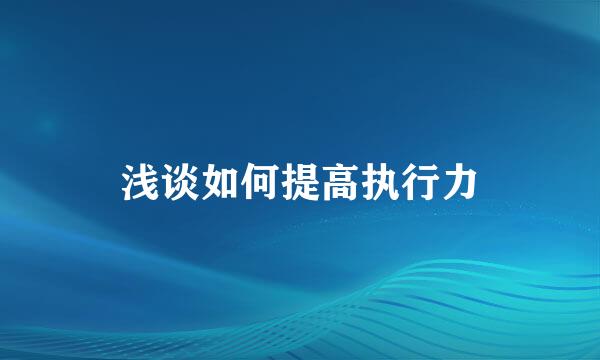 浅谈如何提高执行力